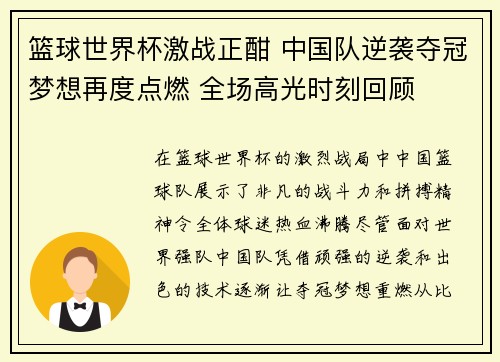 篮球世界杯激战正酣 中国队逆袭夺冠梦想再度点燃 全场高光时刻回顾

在篮球世界杯的激烈战局中中国篮球队展示了非凡的战斗力和拼搏精神令全体球迷热血沸腾尽管面对世界强队中国队凭借顽强的逆袭和出色的技术逐渐让夺冠梦想重燃从比